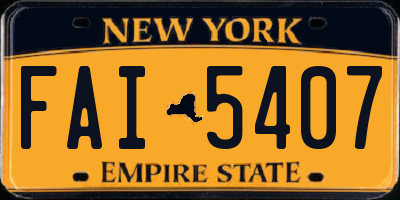 NEW YORK

FAI 5407

EMPIRE STATE